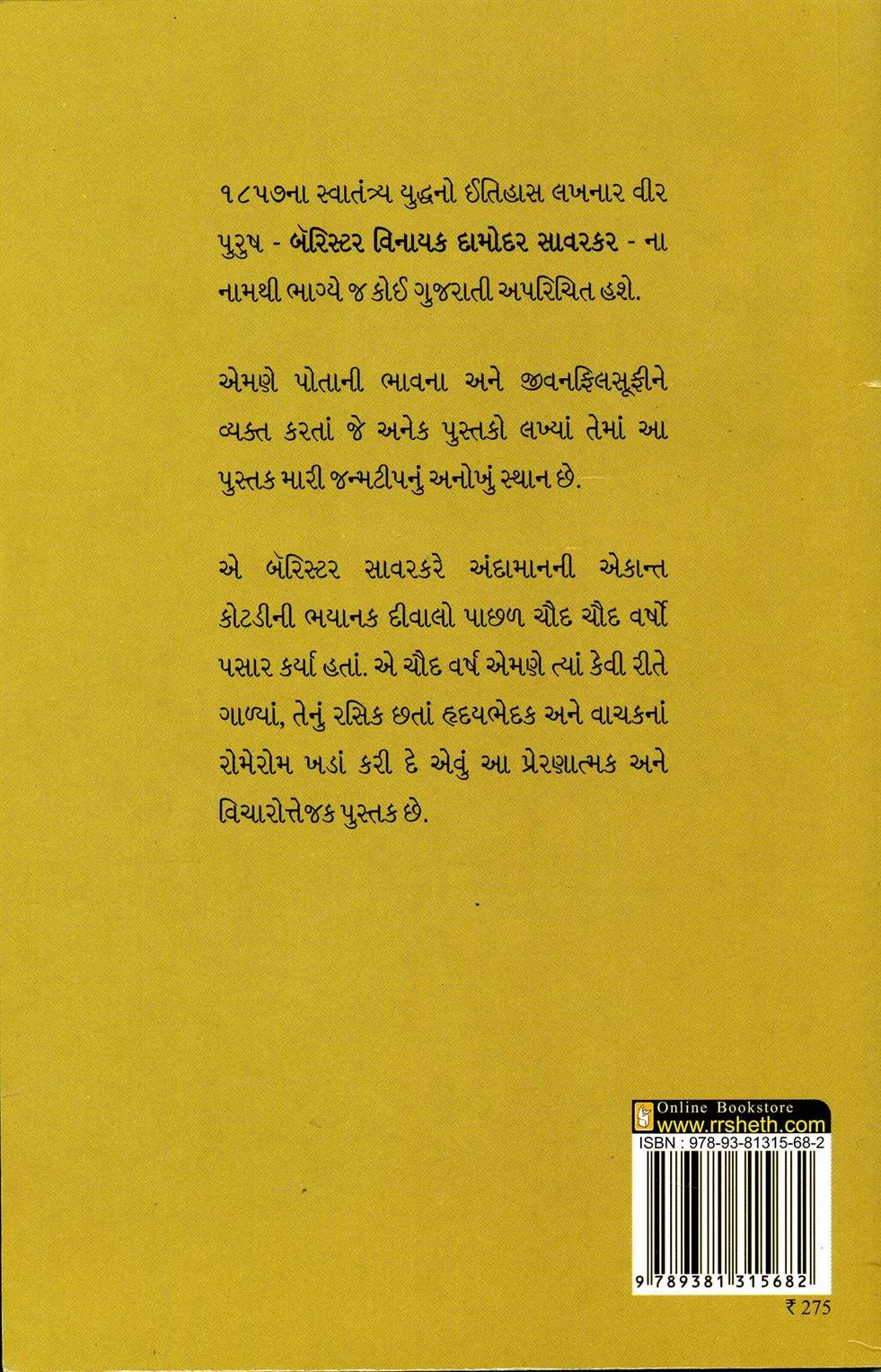 ૧૮૫૭ના સ્વાતંત્ર્ય યુદ્ધનો ઈતિહાસ લખનાર વીર પુરુષ - બૅરિસ્ટર વિનાયક દામોદર સાવરકર - ના નામથી ભાગ્યે જ કોઈ ગુજરાતી અપરિચિત હશે.

એમણે પોતાની ભાવના અને જીવનફિલસૂફીને વ્યક્ત કરતાં જે અનેક પુસ્તકો લખ્યાં તેમાં આ પુસ્તક મારી જન્મટીપનું અનોખું સ્થાન છે.

એ બૅરિસ્ટર સાવરકરે અંદામાનની એકાન્ત કોટડીની ભયાનક દીવાલો પાછળ ચૌદ ચૌદ વર્ષો પસાર કર્યા હતાં. એ ચૌદ વર્ષ એમણે ત્યાં કેવી રીતે ગાળ્યાં, તેનું રસિક છતાં હૃદયભેદક અને વાચકનાં રોમેરોમ ખડાં કરી દે એવું આ પ્રેરણાત્મક અને વિચારોત્તેજક પુસ્તક છે.

Online Bookstore
www.rrsheth.com
ISBN : 978-93-81315-68-2
9 789381 315682
₹ 275